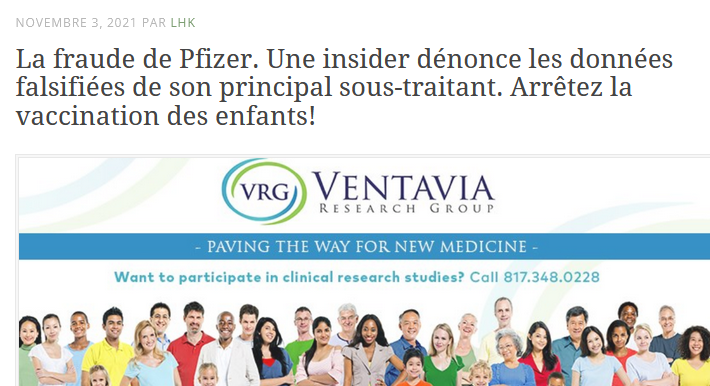 NOVEMBRE 3, 2021 PAR LHK

La fraude de Pfizer. Une insider dénonce les données falsifiées de son principal sous-traitant. Arrêtez la vaccination des enfants!

VRG VENTAVIA RESEARCH GROUP

- PAVING THE WAY FOR NEW MEDICINE -

Want to participate in clinical research studies? Call 817.348.0228